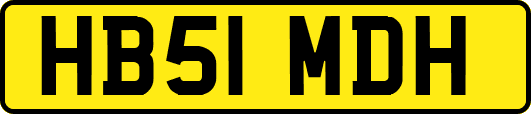 HB51 MDH